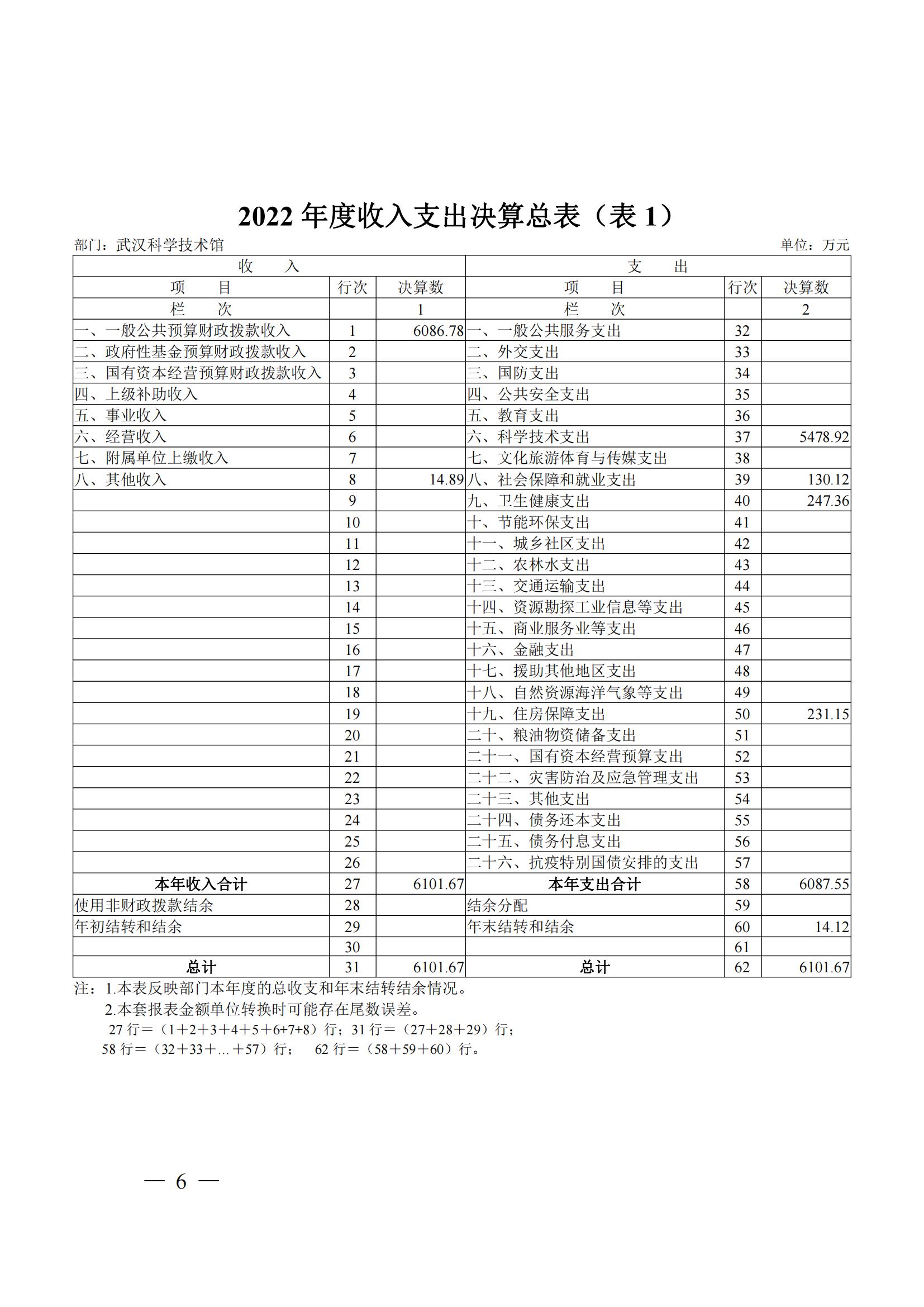 2022 年度收入支出决算总表（表 1）

部门：武汉科学技术馆　　单位：万元

| 收　入 | | | 支　出 | | |
|---|---|---|---|---|---|
| 项　目 | 行次 | 决算数 | 项　目 | 行次 | 决算数 |
| 栏　次 | | 1 | 栏　次 | | 2 |
| 一、一般公共预算财政拨款收入 | 1 | 6086.78 | 一、一般公共服务支出 | 32 | |
| 二、政府性基金预算财政拨款收入 | 2 | | 二、外交支出 | 33 | |
| 三、国有资本经营预算财政拨款收入 | 3 | | 三、国防支出 | 34 | |
| 四、上级补助收入 | 4 | | 四、公共安全支出 | 35 | |
| 五、事业收入 | 5 | | 五、教育支出 | 36 | |
| 六、经营收入 | 6 | | 六、科学技术支出 | 37 | 5478.92 |
| 七、附属单位上缴收入 | 7 | | 七、文化旅游体育与传媒支出 | 38 | |
| 八、其他收入 | 8 | 14.89 | 八、社会保障和就业支出 | 39 | 130.12 |
| | 9 | | 九、卫生健康支出 | 40 | 247.36 |
| | 10 | | 十、节能环保支出 | 41 | |
| | 11 | | 十一、城乡社区支出 | 42 | |
| | 12 | | 十二、农林水支出 | 43 | |
| | 13 | | 十三、交通运输支出 | 44 | |
| | 14 | | 十四、资源勘探工业信息等支出 | 45 | |
| | 15 | | 十五、商业服务业等支出 | 46 | |
| | 16 | | 十六、金融支出 | 47 | |
| | 17 | | 十七、援助其他地区支出 | 48 | |
| | 18 | | 十八、自然资源海洋气象等支出 | 49 | |
| | 19 | | 十九、住房保障支出 | 50 | 231.15 |
| | 20 | | 二十、粮油物资储备支出 | 51 | |
| | 21 | | 二十一、国有资本经营预算支出 | 52 | |
| | 22 | | 二十二、灾害防治及应急管理支出 | 53 | |
| | 23 | | 二十三、其他支出 | 54 | |
| | 24 | | 二十四、债务还本支出 | 55 | |
| | 25 | | 二十五、债务付息支出 | 56 | |
| | 26 | | 二十六、抗疫特别国债安排的支出 | 57 | |
| 本年收入合计 | 27 | 6101.67 | 本年支出合计 | 58 | 6087.55 |
| 使用非财政拨款结余 | 28 | | 结余分配 | 59 | |
| 年初结转和结余 | 29 | | 年末结转和结余 | 60 | 14.12 |
| | 30 | | | 61 | |
| 总计 | 31 | 6101.67 | 总计 | 62 | 6101.67 |

注：1.本表反映部门本年度的总收支和年末结转结余情况。
2.本套报表金额单位转换时可能存在尾数误差。
27 行=（1+2+3+4+5+6+7+8）行；31 行=（27+28+29）行；
58 行=（32+33+…+57）行；　62 行=（58+59+60）行。

— 6 —